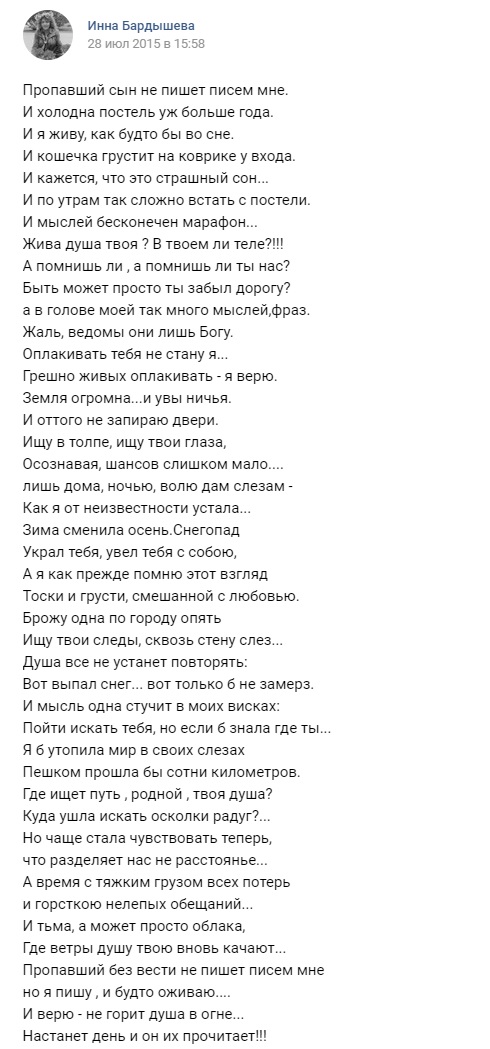 Инна Бардышева
28 июл 2015 в 15:58

Пропавший сын не пишет писем мне.
И холодна постель уж больше года.
И я живу, как будто бы во сне.
И кошечка грустит на коврике у входа.
И кажется, что это страшный сон...
И по утрам так сложно встать с постели.
И мыслей бесконечен марафон...
Жива душа твоя ? В твоем ли теле?!!!
А помнишь ли , а помнишь ли ты нас?
Быть может просто ты забыл дорогу?
а в голове моей так много мыслей,фраз.
Жаль, ведомы они лишь Богу.
Оплакивать тебя не стану я...
Грешно живых оплакивать - я верю.
Земля огромна...и увы ничья.
И оттого не запираю двери.
Ищу в толпе, ищу твои глаза,
Осознавая, шансов слишком мало....
лишь дома, ночью, волю дам слезам -
Как я от неизвестности устала...
Зима сменила осень.Снегопад
Украл тебя, увел тебя с собою,
А я как прежде помню этот взгляд
Тоски и грусти, смешанной с любовью.
Брожу одна по городу опять
Ищу твои следы, сквозь стену слез...
Душа все не устанет повторять:
Вот выпал снег... вот только б не замерз.
И мысль одна стучит в моих висках:
Пойти искать тебя, но если б знала где ты...
Я б утопила мир в своих слезах
Пешком прошла бы сотни километров.
Где ищет путь , родной , твоя душа?
Куда ушла искать осколки радуг?...
Но чаще стала чувствовать теперь,
что разделяет нас не расстоянье...
А время с тяжким грузом всех потерь
и горсткою нелепых обещаний...
И тьма, а может просто облака,
Где ветры душу твою вновь качают...
Пропавший без вести не пишет писем мне
но я пишу , и будто оживаю....
И верю - не горит душа в огне...
Настанет день и он их прочитает!!!